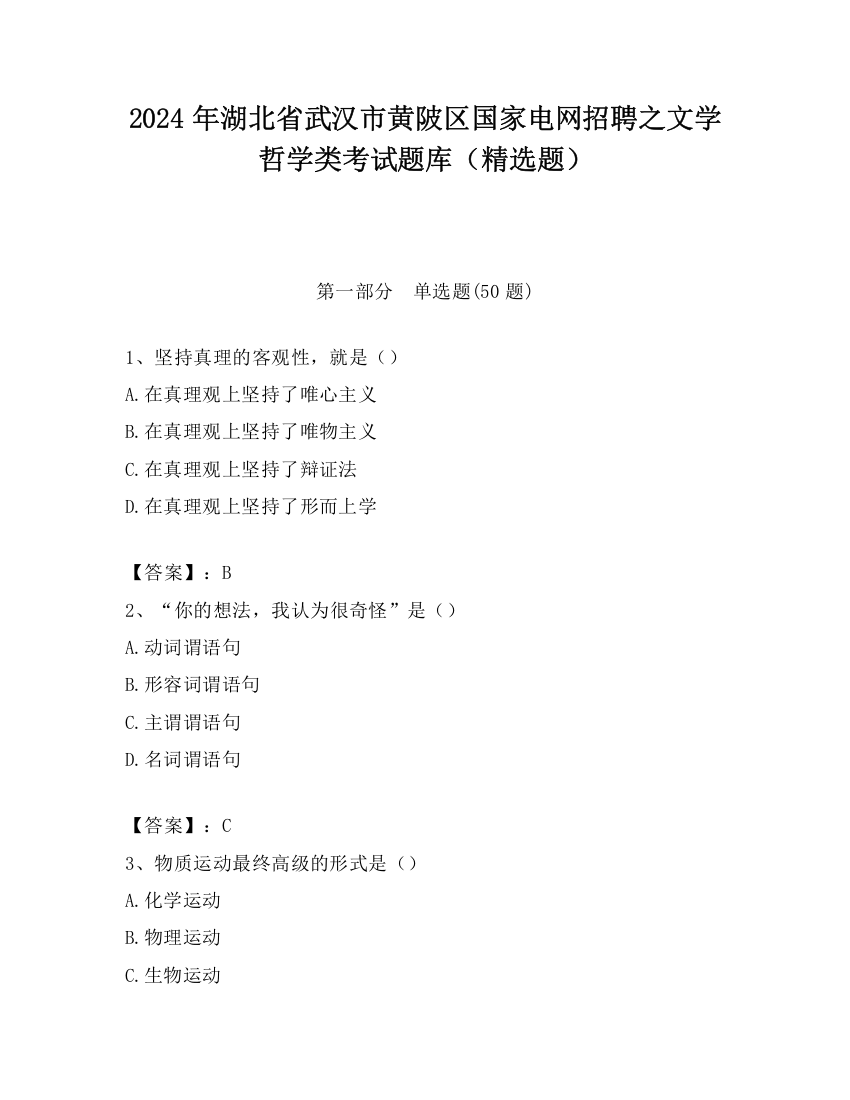 2024 年湖北省武汉市黄陂区国家电网招聘之文学哲学类考试题库（精选题）

第一部分　单选题(50 题)

1、坚持真理的客观性，就是（）
A.在真理观上坚持了唯心主义
B.在真理观上坚持了唯物主义
C.在真理观上坚持了辩证法
D.在真理观上坚持了形而上学

【答案】：B
2、“你的想法，我认为很奇怪”是（）
A.动词谓语句
B.形容词谓语句
C.主谓谓语句
D.名词谓语句

【答案】：C
3、物质运动最终高级的形式是（）
A.化学运动
B.物理运动
C.生物运动